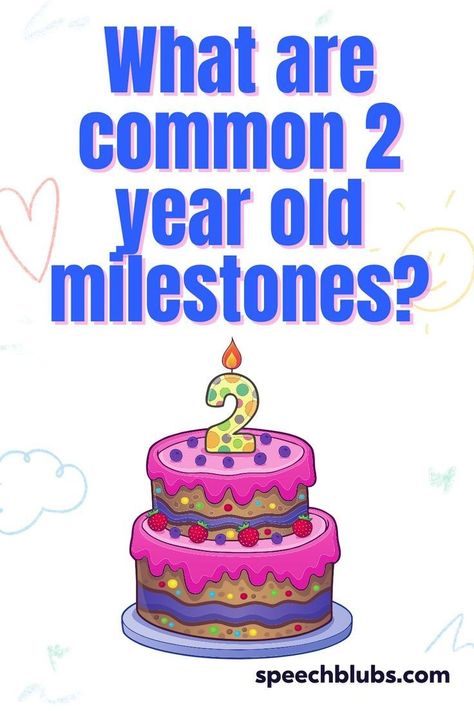 What are common 2 year old milestones?

2

speechblubs.com